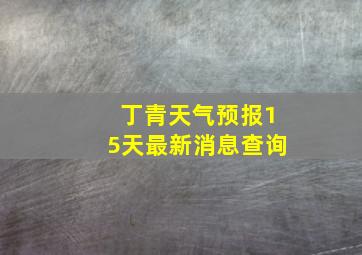 丁青天气预报15天最新消息查询